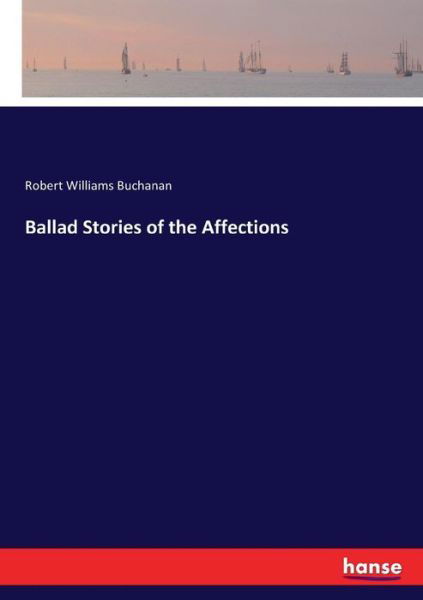 Robert Williams Buchanan

Ballad Stories of the Affections

hanse